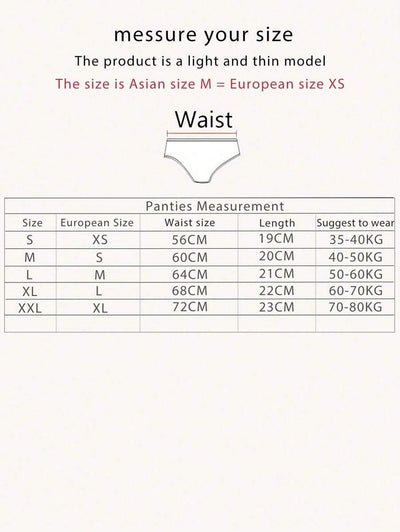 messure your size

The product is a light and thin model

The size is Asian size M = European size XS

Waist

Panties Measurement

| Size | European Size | Waist size | Length | Suggest to wear |
|---|---|---|---|---|
| S | XS | 56CM | 19CM | 35-40KG |
| M | S | 60CM | 20CM | 40-50KG |
| L | M | 64CM | 21CM | 50-60KG |
| XL | L | 68CM | 22CM | 60-70KG |
| XXL | XL | 72CM | 23CM | 70-80KG |
| | | | | |